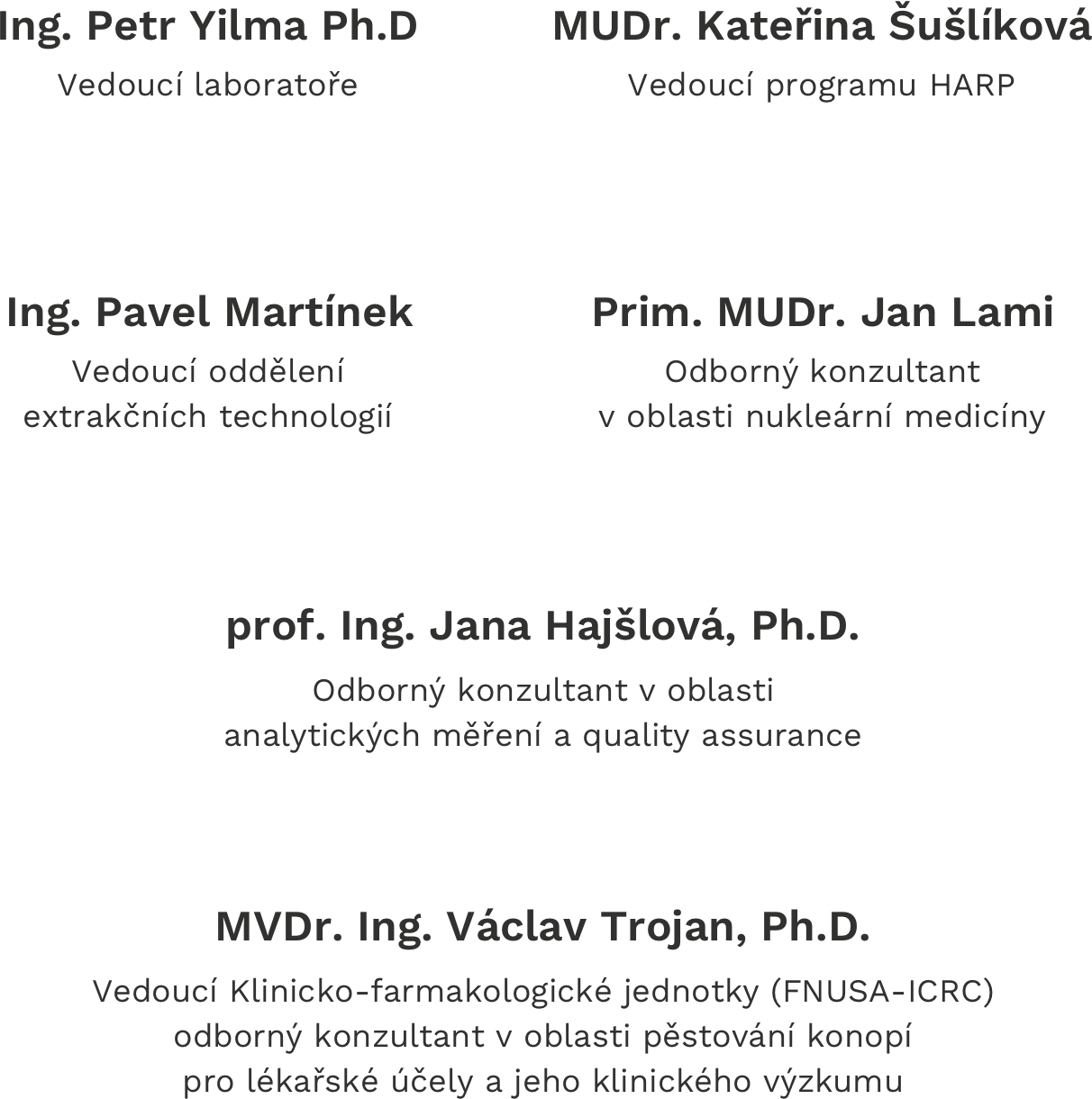 Ing. Petr Yilma Ph.D

Vedoucí laboratoře

MUDr. Kateřina Šušlíková

Vedoucí programu HARP

Ing. Pavel Martínek

Vedoucí oddělení extrakčních technologií

Prim. MUDr. Jan Lami

Odborný konzultant v oblasti nukleární medicíny

prof. Ing. Jana Hajšlová, Ph.D.

Odborný konzultant v oblasti analytických měření a quality assurance

MVDr. Ing. Václav Trojan, Ph.D.

Vedoucí Klinicko-farmakologické jednotky (FNUSA-ICRC) odborný konzultant v oblasti pěstování konopí pro lékařské účely a jeho klinického výzkumu